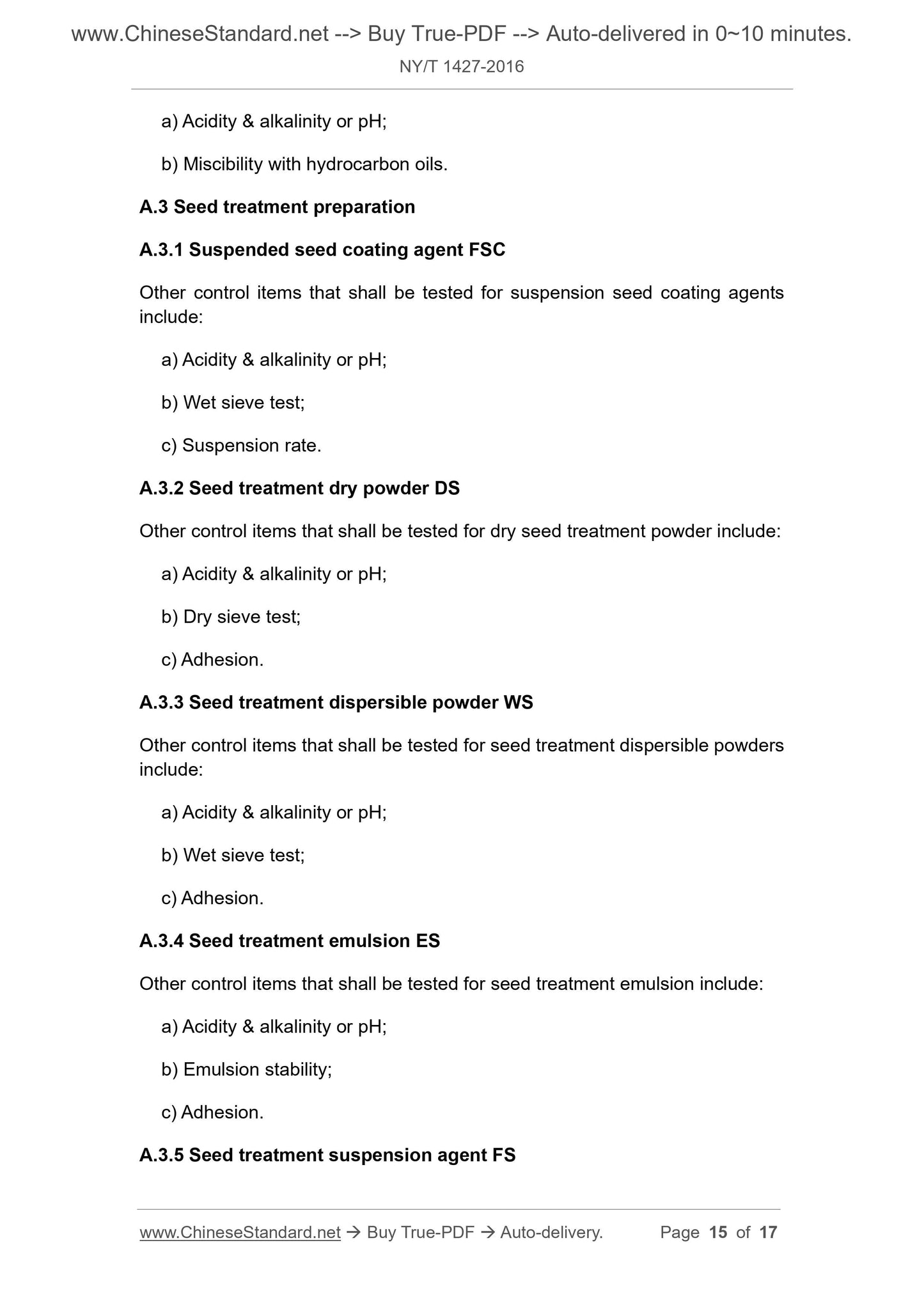 www.ChineseStandard.net --> Buy True-PDF --> Auto-delivered in 0~10 minutes.
NY/T 1427-2016

a) Acidity & alkalinity or pH;

b) Miscibility with hydrocarbon oils.

A.3 Seed treatment preparation

A.3.1 Suspended seed coating agent FSC

Other control items that shall be tested for suspension seed coating agents include:

a) Acidity & alkalinity or pH;

b) Wet sieve test;

c) Suspension rate.

A.3.2 Seed treatment dry powder DS

Other control items that shall be tested for dry seed treatment powder include:

a) Acidity & alkalinity or pH;

b) Dry sieve test;

c) Adhesion.

A.3.3 Seed treatment dispersible powder WS

Other control items that shall be tested for seed treatment dispersible powders include:

a) Acidity & alkalinity or pH;

b) Wet sieve test;

c) Adhesion.

A.3.4 Seed treatment emulsion ES

Other control items that shall be tested for seed treatment emulsion include:

a) Acidity & alkalinity or pH;

b) Emulsion stability;

c) Adhesion.

A.3.5 Seed treatment suspension agent FS

www.ChineseStandard.net → Buy True-PDF → Auto-delivery. Page 15 of 17